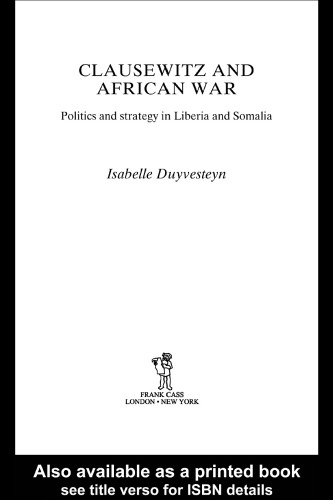 CLAUSEWITZ AND AFRICAN WAR

Politics and strategy in Liberia and Somalia

Isabelle Duyvesteyn

FRANK CASS
LONDON • NEW YORK

Also available as a printed book
see title verso for ISBN details